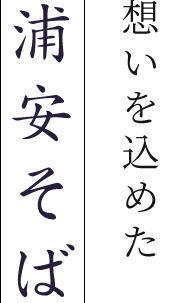 想いを込めた

浦安そば